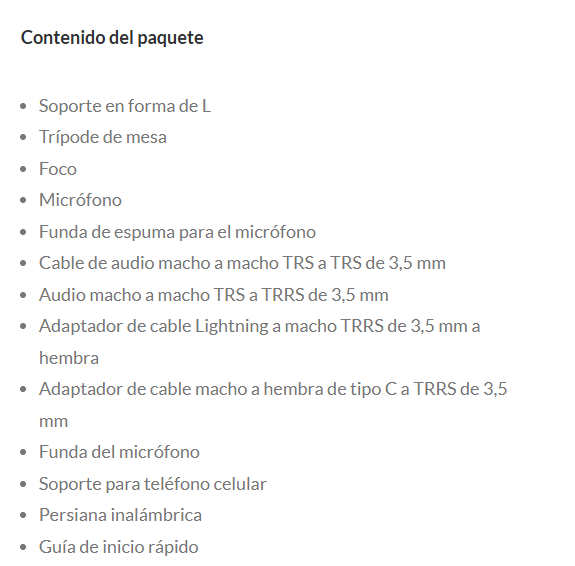 Contenido del paquete

- Soporte en forma de L
- Trípode de mesa
- Foco
- Micrófono
- Funda de espuma para el micrófono
- Cable de audio macho a macho TRS a TRS de 3,5 mm
- Audio macho a macho TRS a TRRS de 3,5 mm
- Adaptador de cable Lightning a macho TRRS de 3,5 mm a hembra
- Adaptador de cable macho a hembra de tipo C a TRRS de 3,5 mm
- Funda del micrófono
- Soporte para teléfono celular
- Persiana inalámbrica
- Guía de inicio rápido